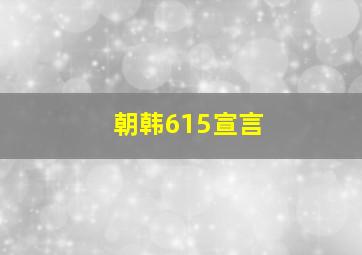 朝韩615宣言